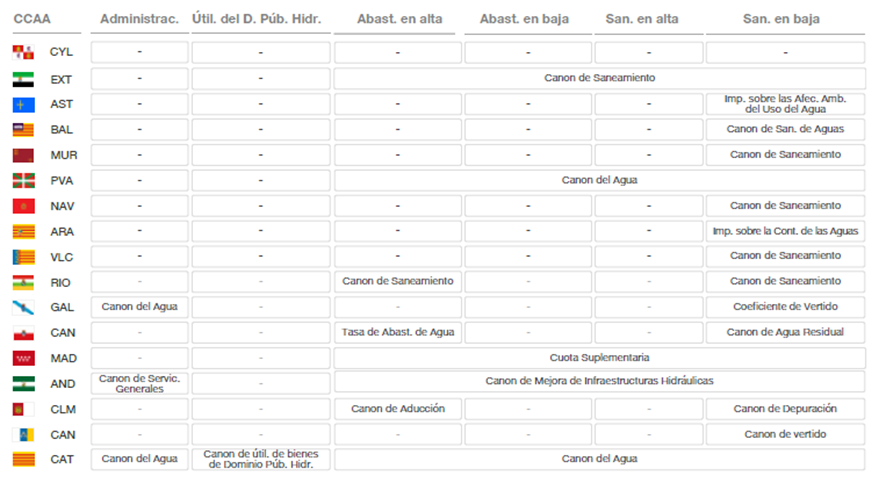 | CCAA | Administrac. | Útil. del D. Púb. Hidr. | Abast. en alta | Abast. en baja | San. en alta | San. en baja |
|---|---|---|---|---|---|---|
| CYL | - | - | - | - | - | - |
| EXT | - | - | Canon de Saneamiento | | | |
| AST | - | - | - | - | - | Imp. sobre las Afec. Amb. del Uso del Agua |
| BAL | - | - | - | - | - | Canon de San. de Aguas |
| MUR | - | - | - | - | - | Canon de Saneamiento |
| PVA | - | - | Canon del Agua | | | |
| NAV | - | - | - | - | - | Canon de Saneamiento |
| ARA | - | - | - | - | - | Imp. sobre la Cont. de las Aguas |
| VLC | - | - | - | - | - | Canon de Saneamiento |
| RIO | - | - | Canon de Saneamiento | - | - | Canon de Saneamiento |
| GAL | Canon del Agua | - | - | - | - | Coeficiente de Vertido |
| CAN | - | - | Tasa de Abast. de Agua | - | - | Canon de Agua Residual |
| MAD | - | - | Cuota Suplementaria | | | |
| AND | Canon de Servic. Generales | - | Canon de Mejora de Infraestructuras Hidráulicas | | | |
| CLM | - | - | Canon de Aducción | - | - | Canon de Depuración |
| CAN | - | - | - | - | - | Canon de vertido |
| CAT | Canon del Agua | Canon de útil. de bienes de Dominio Púb. Hidr. | Canon del Agua | | | |